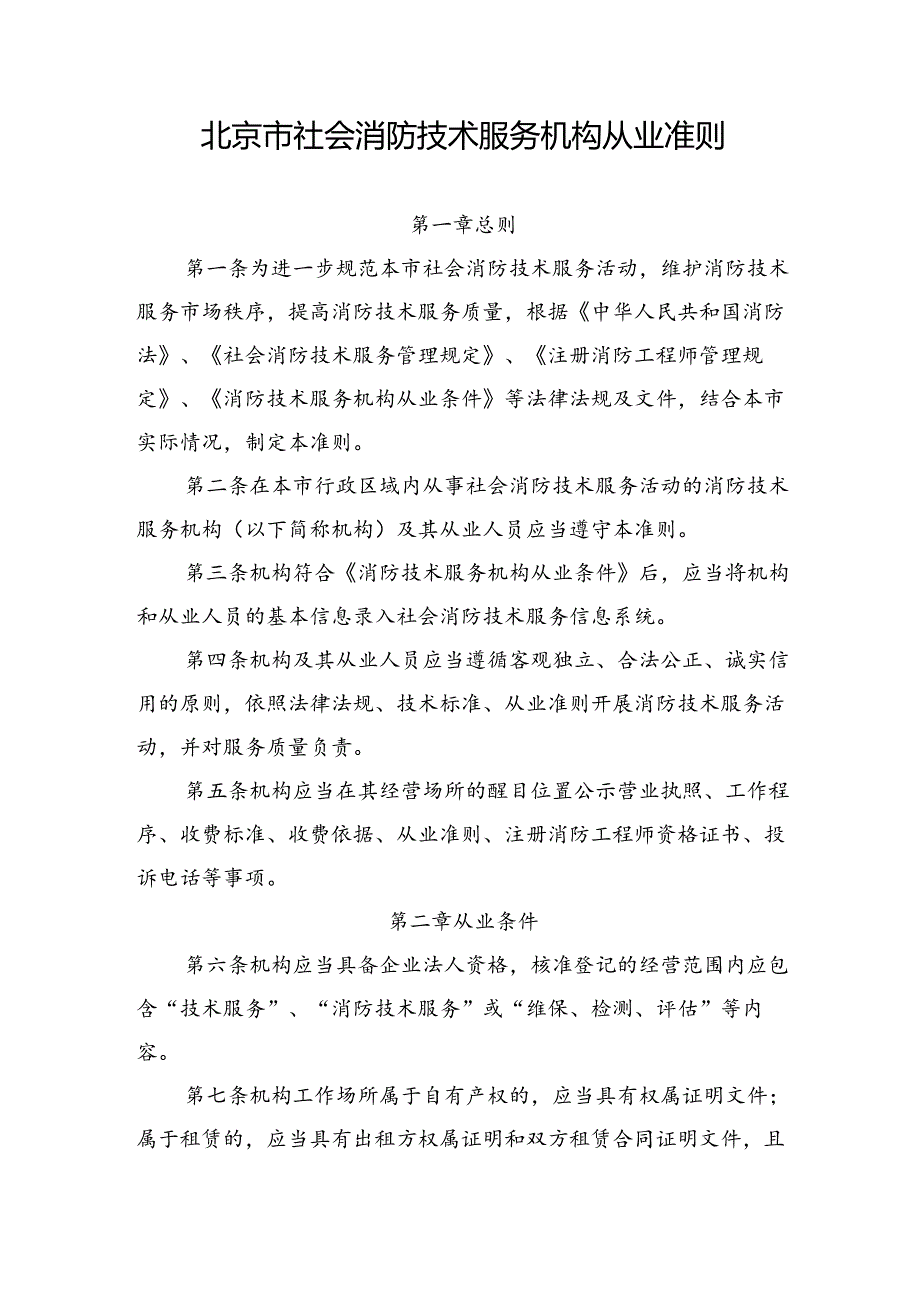 北京市社会消防技术服务机构从业准则

第一章总则

第一条为进一步规范本市社会消防技术服务活动，维护消防技术服务市场秩序，提高消防技术服务质量，根据《中华人民共和国消防法》、《社会消防技术服务管理规定》、《注册消防工程师管理规定》、《消防技术服务机构从业条件》等法律法规及文件，结合本市实际情况，制定本准则。

第二条在本市行政区域内从事社会消防技术服务活动的消防技术服务机构（以下简称机构）及其从业人员应当遵守本准则。

第三条机构符合《消防技术服务机构从业条件》后，应当将机构和从业人员的基本信息录入社会消防技术服务信息系统。

第四条机构及其从业人员应当遵循客观独立、合法公正、诚实信用的原则，依照法律法规、技术标准、从业准则开展消防技术服务活动，并对服务质量负责。

第五条机构应当在其经营场所的醒目位置公示营业执照、工作程序、收费标准、收费依据、从业准则、注册消防工程师资格证书、投诉电话等事项。

第二章从业条件

第六条机构应当具备企业法人资格，核准登记的经营范围内应包含“技术服务”、“消防技术服务”或“维保、检测、评估”等内容。

第七条机构工作场所属于自有产权的，应当具有权属证明文件；属于租赁的，应当具有出租方权属证明和双方租赁合同证明文件，且